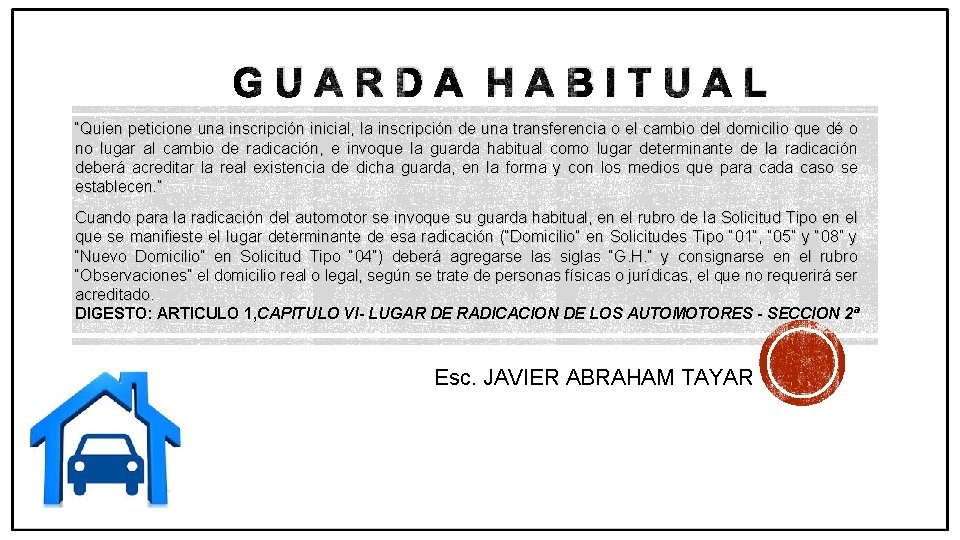 GUARDA HABITUAL

"Quien peticione una inscripción inicial, la inscripción de una transferencia o el cambio del domicilio que dé o no lugar al cambio de radicación, e invoque la guarda habitual como lugar determinante de la radicación deberá acreditar la real existencia de dicha guarda, en la forma y con los medios que para cada caso se establecen."

Cuando para la radicación del automotor se invoque su guarda habitual, en el rubro de la Solicitud Tipo en el que se manifieste el lugar determinante de esa radicación ("Domicilio" en Solicitudes Tipo "01", "05" y "08" y "Nuevo Domicilio" en Solicitud Tipo "04") deberá agregarse las siglas "G.H." y consignarse en el rubro "Observaciones" el domicilio real o legal, según se trate de personas físicas o jurídicas, el que no requerirá ser acreditado.
DIGESTO: ARTICULO 1,CAPITULO VI- LUGAR DE RADICACION DE LOS AUTOMOTORES - SECCION 2ª

Esc. JAVIER ABRAHAM TAYAR